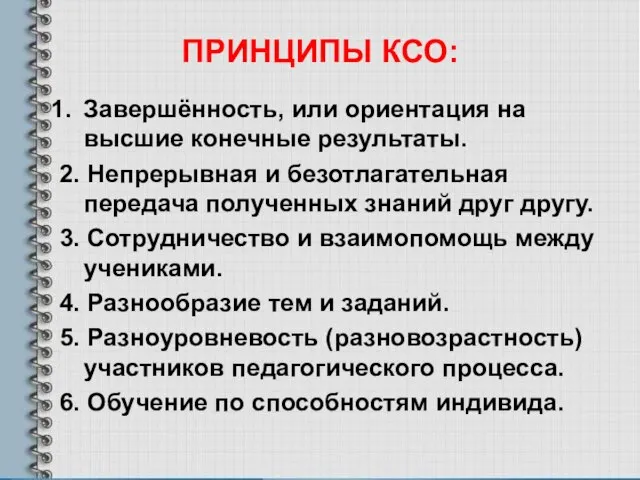 ПРИНЦИПЫ КСО:

1. Завершённость, или ориентация на высшие конечные результаты.

2. Непрерывная и безотлагательная передача полученных знаний друг другу.

3. Сотрудничество и взаимопомощь между учениками.

4. Разнообразие тем и заданий.

5. Разноуровневость (разновозрастность) участников педагогического процесса.

6. Обучение по способностям индивида.